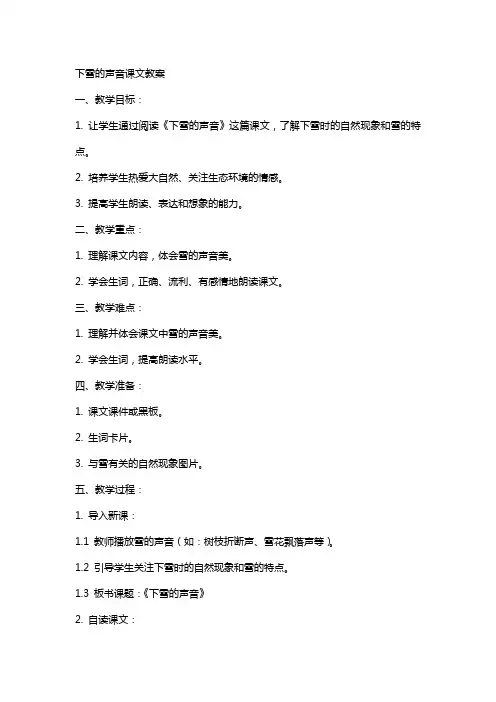 下雪的声音课文教案

一、教学目标：

1. 让学生通过阅读《下雪的声音》这篇课文，了解下雪时的自然现象和雪的特点。

2. 培养学生热爱大自然、关注生态环境的情感。

3. 提高学生朗读、表达和想象的能力。

二、教学重点：

1. 理解课文内容，体会雪的声音美。

2. 学会生词，正确、流利、有感情地朗读课文。

三、教学难点：

1. 理解并体会课文中雪的声音美。

2. 学会生词，提高朗读水平。

四、教学准备：

1. 课文课件或黑板。

2. 生词卡片。

3. 与雪有关的自然现象图片。

五、教学过程：

1. 导入新课：

1.1 教师播放雪的声音（如：树枝折断声、雪花飘落声等）。

1.2 引导学生关注下雪时的自然现象和雪的特点。

1.3 板书课题：《下雪的声音》

2. 自读课文：